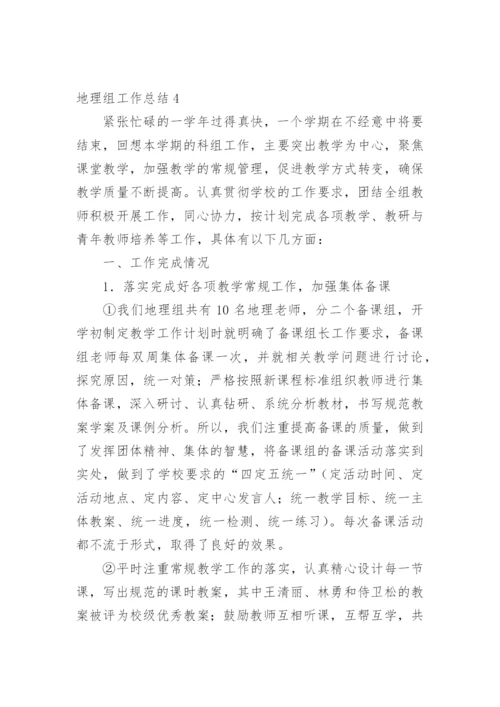 地理组工作总结 4

紧张忙碌的一学年过得真快，一个学期在不经意中将要结束，回想本学期的科组工作，主要突出教学为中心，聚焦课堂教学，加强教学的常规管理，促进教学方式转变，确保教学质量不断提高。认真贯彻学校的工作要求，团结全组教师积极开展工作，同心协力，按计划完成各项教学、教研与青年教师培养等工作，具体有以下几方面：

一、工作完成情况

1．落实完成好各项教学常规工作，加强集体备课

①我们地理组共有 10 名地理老师，分二个备课组，开学初制定教学工作计划时就明确了备课组长工作要求，备课组老师每双周集体备课一次，并就相关教学问题进行讨论，探究原因，统一对策；严格按照新课程标准组织教师进行集体备课，深入研讨、认真钻研、系统分析教材，书写规范教案学案及课例分析。所以，我们注重提高备课的质量，做到了发挥团体精神、集体的智慧，将备课组的备课活动落实到实处，做到了学校要求的“四定五统一”（定活动时间、定活动地点、定内容、定中心发言人；统一教学目标、统一主体教案、统一进度，统一检测、统一练习）。每次备课活动都不流于形式，取得了良好的效果。

②平时注重常规教学工作的落实，认真精心设计每一节课，写出规范的课时教案，其中王清丽、林勇和侍卫松的教案被评为校级优秀教案；鼓励教师互相听课，互帮互学，共